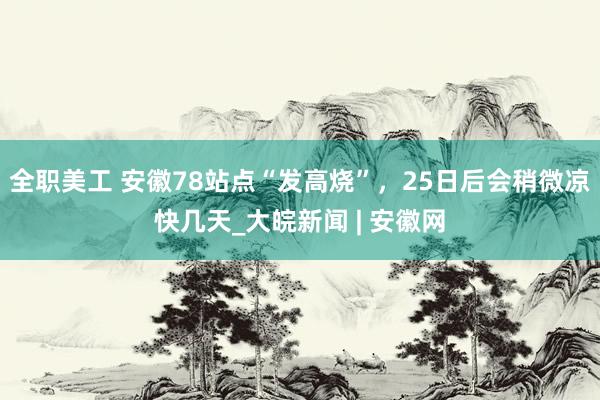 全职美工 安徽78站点“发高烧”，25日后会稍微凉快几天_大皖新闻 | 安徽网